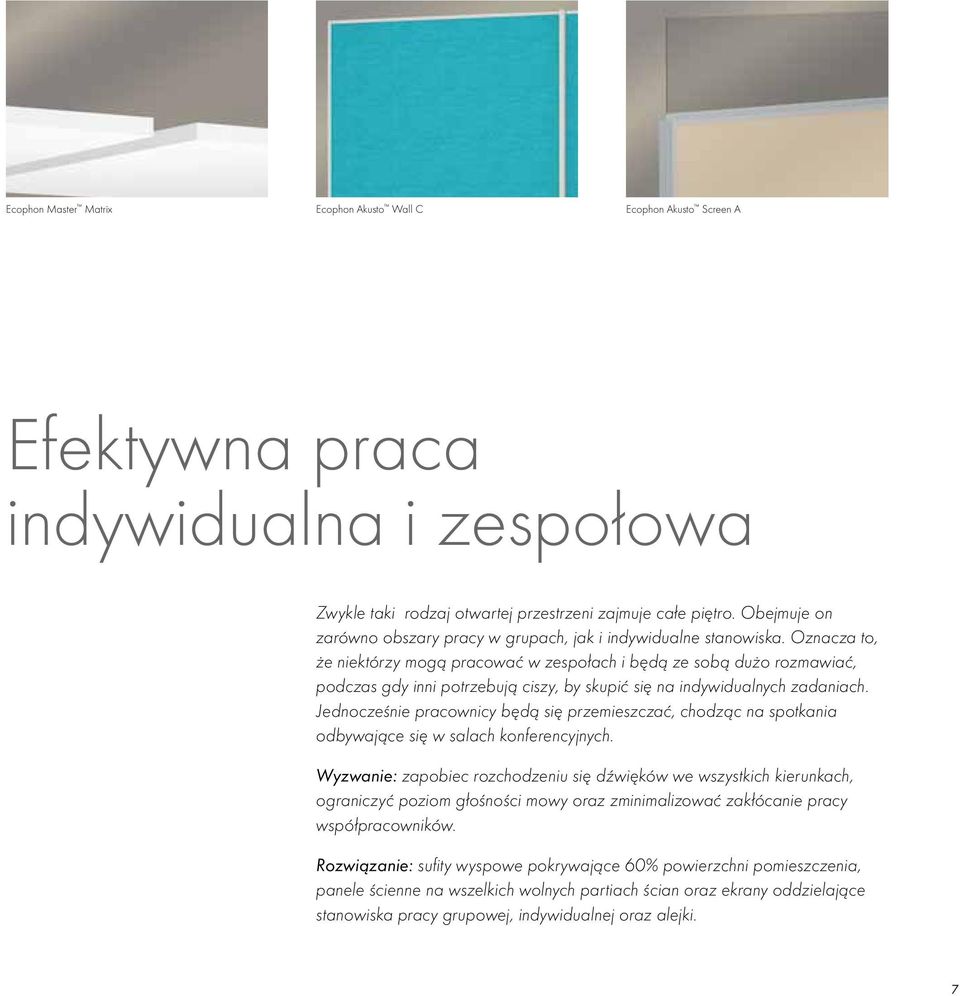 Ecophon Master™ Matrix

Ecophon Akusto™ Wall C

Ecophon Akusto™ Screen A

Efektywna praca indywidualna i zespołowa

Zwykle taki rodzaj otwartej przestrzeni zajmuje całe piętro. Obejmuje on zarówno obszary pracy w grupach, jak i indywidualne stanowiska. Oznacza to, że niektórzy mogą pracować w zespołach i będą ze sobą dużo rozmawiać, podczas gdy inni potrzebują ciszy, by skupić się na indywidualnych zadaniach. Jednocześnie pracownicy będą się przemieszczać, chodząc na spotkania odbywające się w salach konferencyjnych.

Wyzwanie: zapobiec rozchodzeniu się dźwięków we wszystkich kierunkach, ograniczyć poziom głośności mowy oraz zminimalizować zakłócanie pracy współpracowników.

Rozwiązanie: sufity wyspowe pokrywające 60% powierzchni pomieszczenia, panele ścienne na wszelkich wolnych partiach ścian oraz ekrany oddzielające stanowiska pracy grupowej, indywidualnej oraz alejki.

7